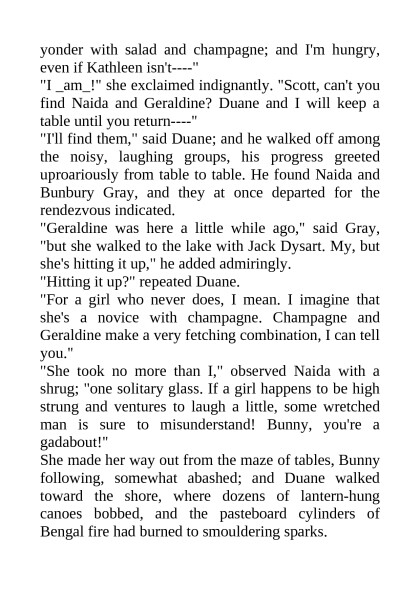 yonder with salad and champagne; and I'm hungry, even if Kathleen isn't----"

"I _am_!" she exclaimed indignantly. "Scott, can't you find Naida and Geraldine? Duane and I will keep a table until you return----"

"I'll find them," said Duane; and he walked off among the noisy, laughing groups, his progress greeted uproariously from table to table. He found Naida and Bunbury Gray, and they at once departed for the rendezvous indicated.

"Geraldine was here a little while ago," said Gray, "but she walked to the lake with Jack Dysart. My, but she's hitting it up," he added admiringly.

"Hitting it up?" repeated Duane.

"For a girl who never does, I mean. I imagine that she's a novice with champagne. Champagne and Geraldine make a very fetching combination, I can tell you."

"She took no more than I," observed Naida with a shrug; "one solitary glass. If a girl happens to be high strung and ventures to laugh a little, some wretched man is sure to misunderstand! Bunny, you're a gadabout!"

She made her way out from the maze of tables, Bunny following, somewhat abashed; and Duane walked toward the shore, where dozens of lantern-hung canoes bobbed, and the pasteboard cylinders of Bengal fire had burned to smouldering sparks.